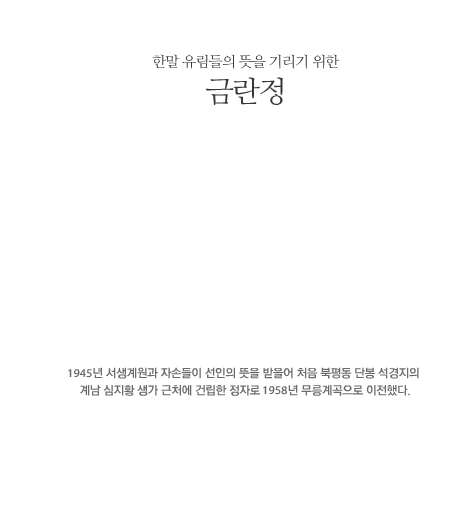 한말 유림들의 뜻을 기리기 위한

금란정

1945년 서생계원과 자손들이 선인의 뜻을 받들어 처음 북평동 단봉 석경지의 계남 심지황 생가 근처에 건립한 정자로 1958년 무릉계곡으로 이전했다.